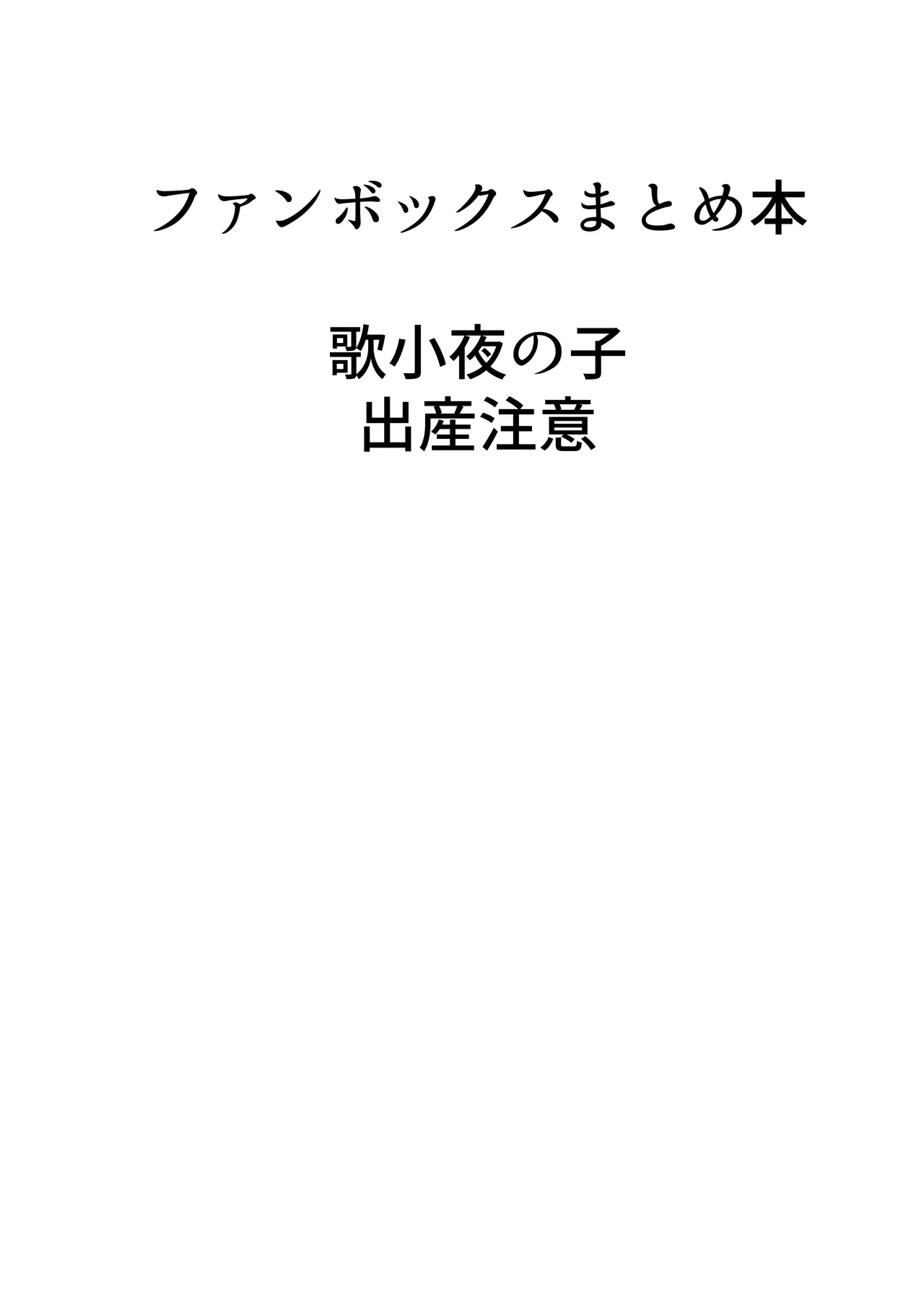 ファンボックスまとめ本

歌小夜の子
出産注意